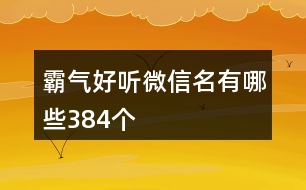 霸气好听微信名有哪些384个